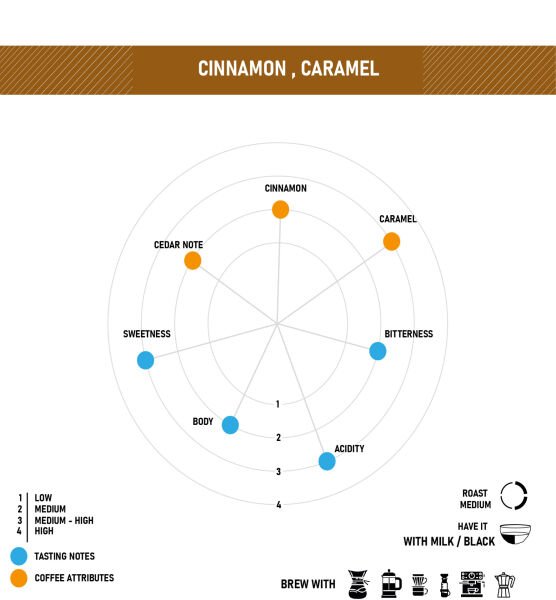 CINNAMON , CARAMEL

CINNAMON

CARAMEL

CEDAR NOTE

SWEETNESS

BITTERNESS

BODY

ACIDITY

1

2

3

4

1 LOW
2 MEDIUM
3 MEDIUM - HIGH
4 HIGH

TASTING NOTES

COFFEE ATTRIBUTES

ROAST
MEDIUM

HAVE IT
WITH MILK / BLACK

BREW WITH